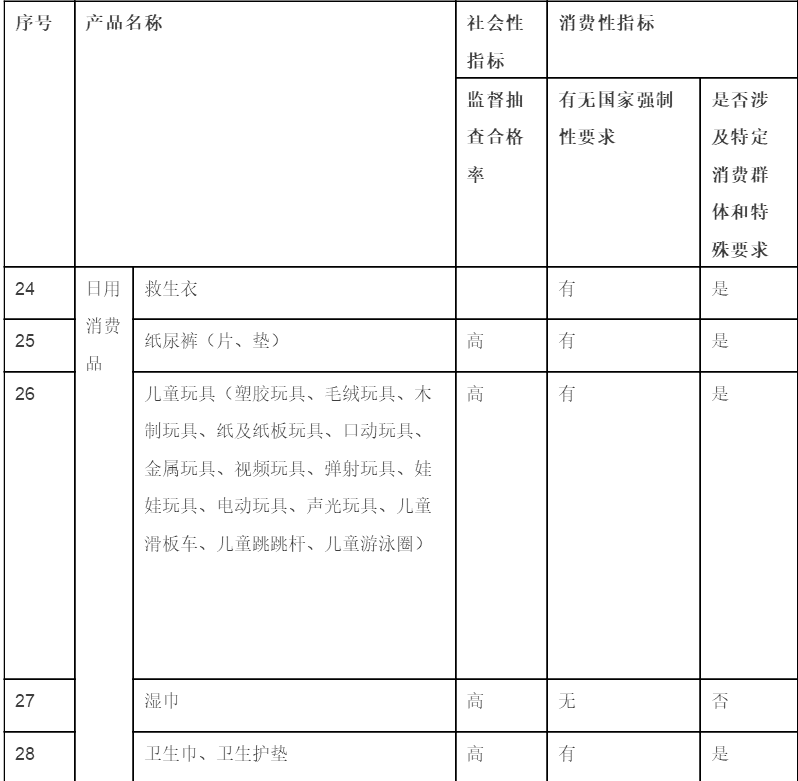 | 序号 | 产品名称 | | 社会性指标 | 消费性指标 | |
|---|---|---|---|---|---|
| | | | 监督抽查合格率 | 有无国家强制性要求 | 是否涉及特定消费群体和特殊要求 |
| 24 | 日用消费品 | 救生衣 | | 有 | 是 |
| 25 | | 纸尿裤（片、垫） | 高 | 有 | 是 |
| 26 | | 儿童玩具（塑胶玩具、毛绒玩具、木制玩具、纸及纸板玩具、口动玩具、金属玩具、视频玩具、弹射玩具、娃娃玩具、电动玩具、声光玩具、儿童滑板车、儿童跳跳杆、儿童游泳圈） | 高 | 有 | 是 |
| 27 | | 湿巾 | 高 | 无 | 否 |
| 28 | | 卫生巾、卫生护垫 | 高 | 有 | 是 |